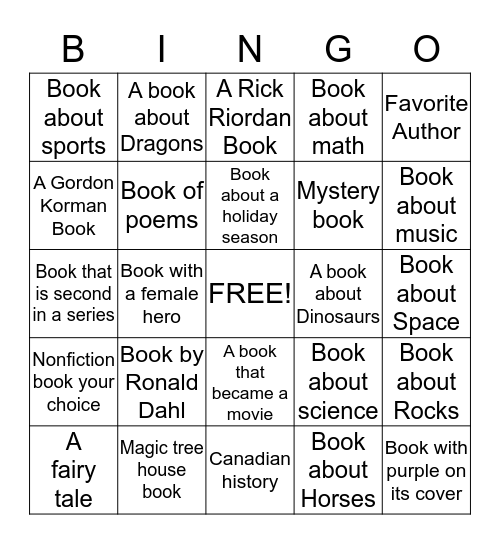 | B | I | N | G | O |
|---|---|---|---|---|
| Book about sports | A book about Dragons | A Rick Riordan Book | Book about math | Favorite Author |
| A Gordon Korman Book | Book of poems | Book about a holiday season | Mystery book | Book about music |
| Book that is second in a series | Book with a female hero | FREE! | A book about Dinosaurs | Book about Space |
| Nonfiction book your choice | Book by Ronald Dahl | A book that became a movie | Book about science | Book about Rocks |
| A fairy tale | Magic tree house book | Canadian history | Book about Horses | Book with purple on its cover |